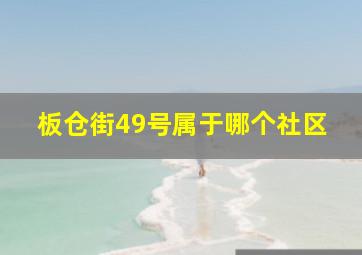 板仓街49号属于哪个社区